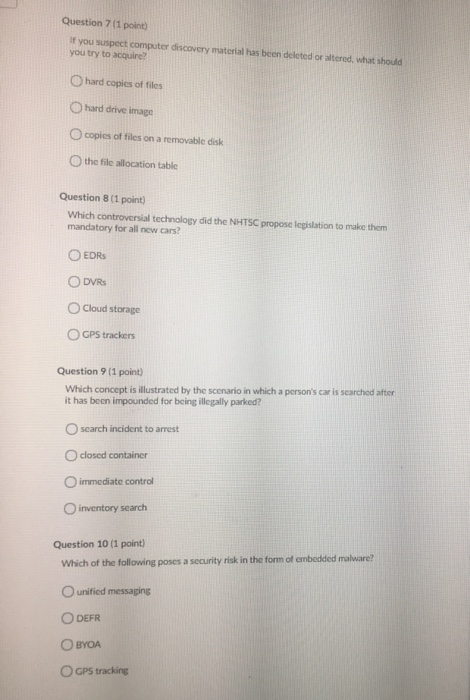 Question 7 (1 point)

If you suspect computer discovery material has been deleted or altered, what should you try to acquire?

hard copies of files

hard drive image

copies of files on a removable disk

the file allocation table

Question 8 (1 point)

Which controversial technology did the NHTSC propose legislation to make them mandatory for all new cars?

EDRs

DVRs

Cloud storage

GPS trackers

Question 9 (1 point)

Which concept is illustrated by the scenario in which a person's car is searched after it has been impounded for being illegally parked?

search incident to arrest

closed container

immediate control

inventory search

Question 10 (1 point)

Which of the following poses a security risk in the form of embedded malware?

unified messaging

DEFR

BYOA

GPS tracking